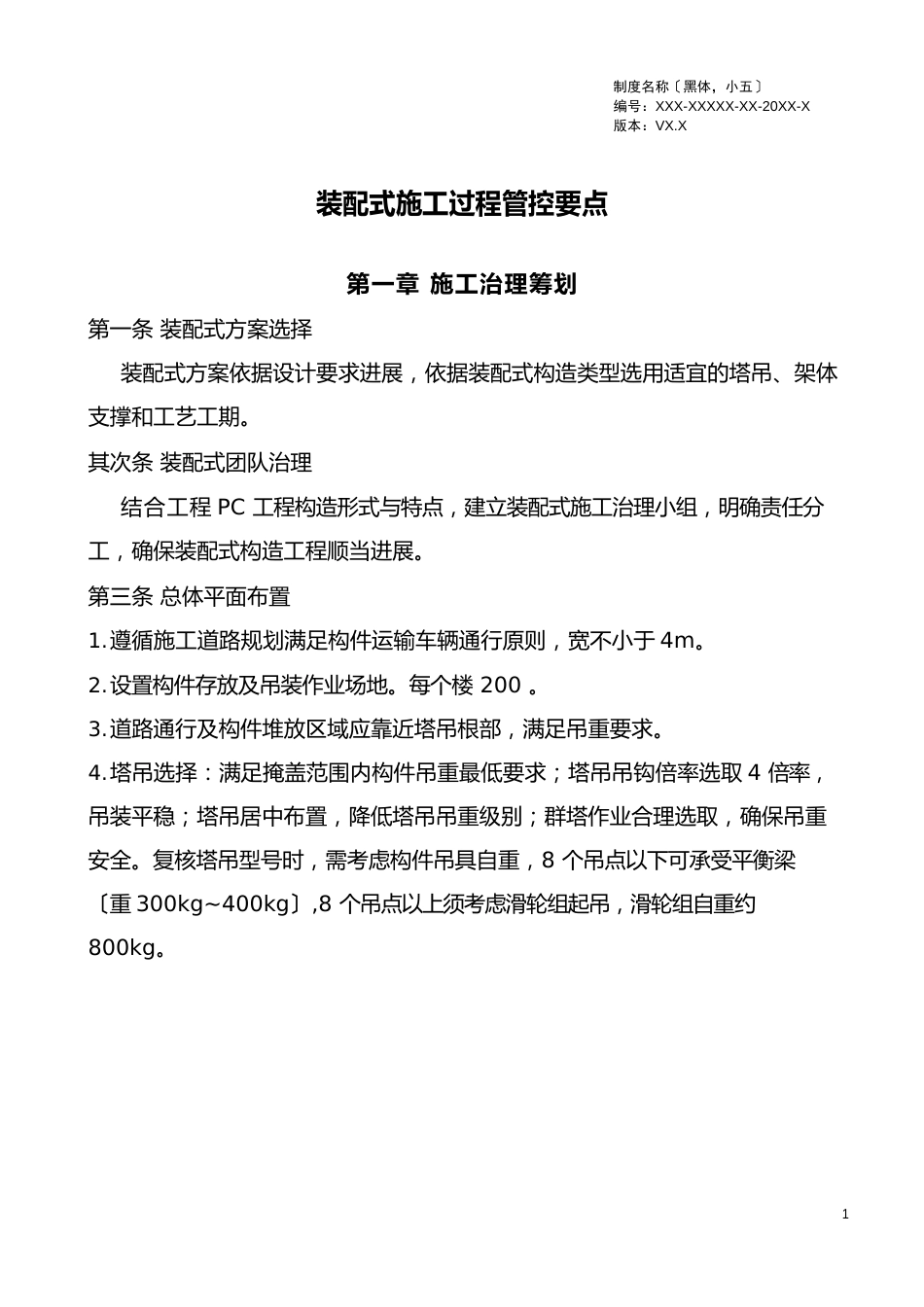 制度名称〔黑体，小五〕
编号：XXX-XXXXX-XX-20XX-X
版本：VX.X

装配式施工过程管控要点

第一章 施工治理筹划

第一条 装配式方案选择

装配式方案依据设计要求进展，依据装配式构造类型选用适宜的塔吊、架体支撑和工艺工期。

其次条 装配式团队治理

结合工程 PC 工程构造形式与特点，建立装配式施工治理小组，明确责任分工，确保装配式构造工程顺当进展。

第三条 总体平面布置

1.遵循施工道路规划满足构件运输车辆通行原则，宽不小于 4m。

2.设置构件存放及吊装作业场地。每个楼 200 。

3.道路通行及构件堆放区域应靠近塔吊根部，满足吊重要求。

4.塔吊选择：满足掩盖范围内构件吊重最低要求；塔吊吊钩倍率选取 4 倍率，吊装平稳；塔吊居中布置，降低塔吊吊重级别；群塔作业合理选取，确保吊重安全。复核塔吊型号时，需考虑构件吊具自重，8 个吊点以下可承受平衡梁〔重 300kg~400kg〕,8 个吊点以上须考虑滑轮组起吊，滑轮组自重约 800kg。

1